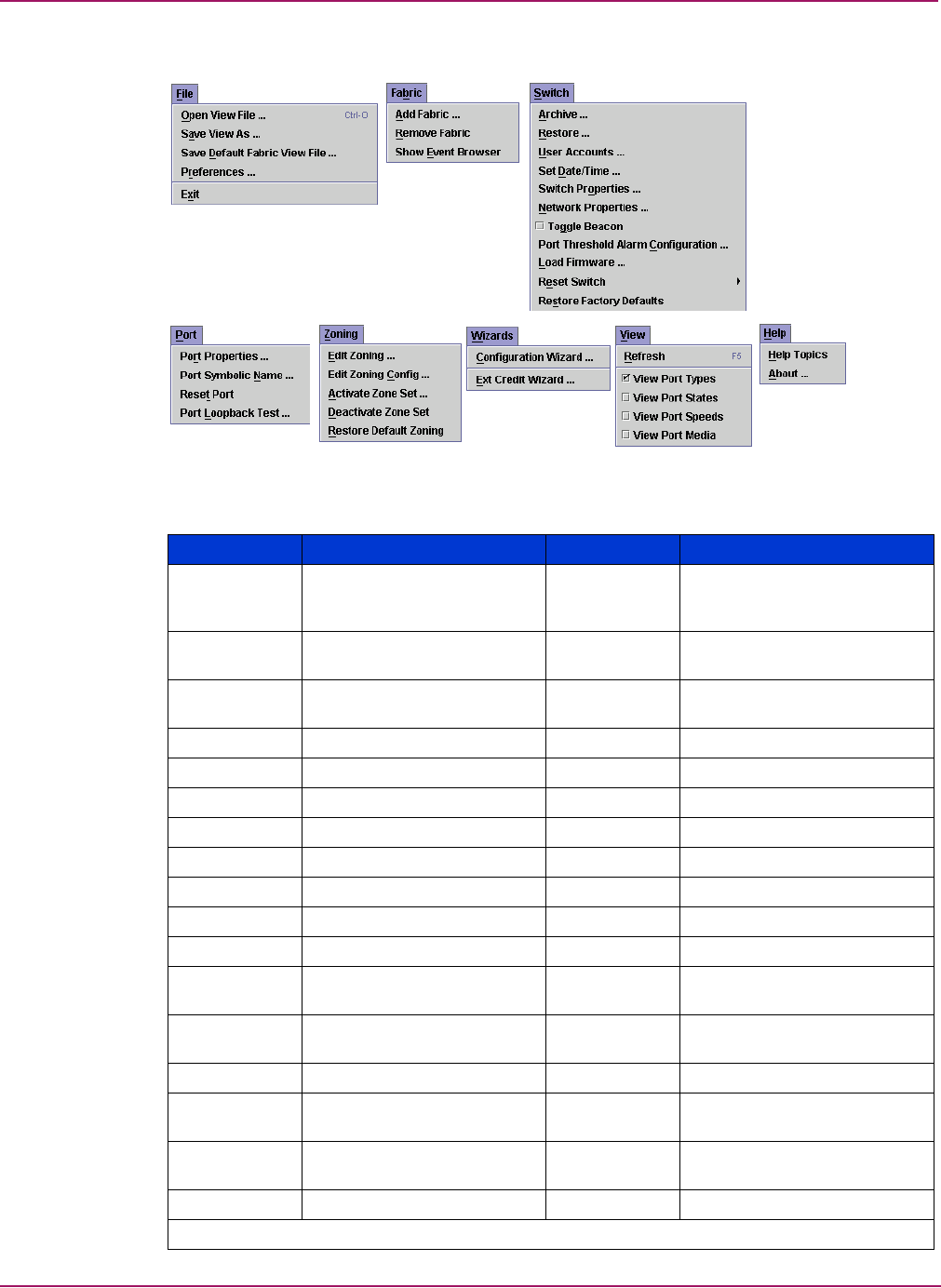 File
Open View File ... Ctrl-O
Save View As ...
Save Default Fabric View File ...
Preferences ...
Exit

Fabric
Add Fabric ...
Remove Fabric
Show Event Browser

Switch
Archive ...
Restore ...
User Accounts ...
Set Date/Time ...
Switch Properties ...
Network Properties ...
Toggle Beacon
Port Threshold Alarm Configuration ...
Load Firmware ...
Reset Switch
Restore Factory Defaults

Port
Port Properties ...
Port Symbolic Name ...
Reset Port
Port Loopback Test ...

Zoning
Edit Zoning ...
Edit Zoning Config ...
Activate Zone Set ...
Deactivate Zone Set
Restore Default Zoning

Wizards
Configuration Wizard ...
Ext Credit Wizard ...

View
Refresh F5
View Port Types
View Port States
View Port Speeds
View Port Media

Help
Help Topics
About ...